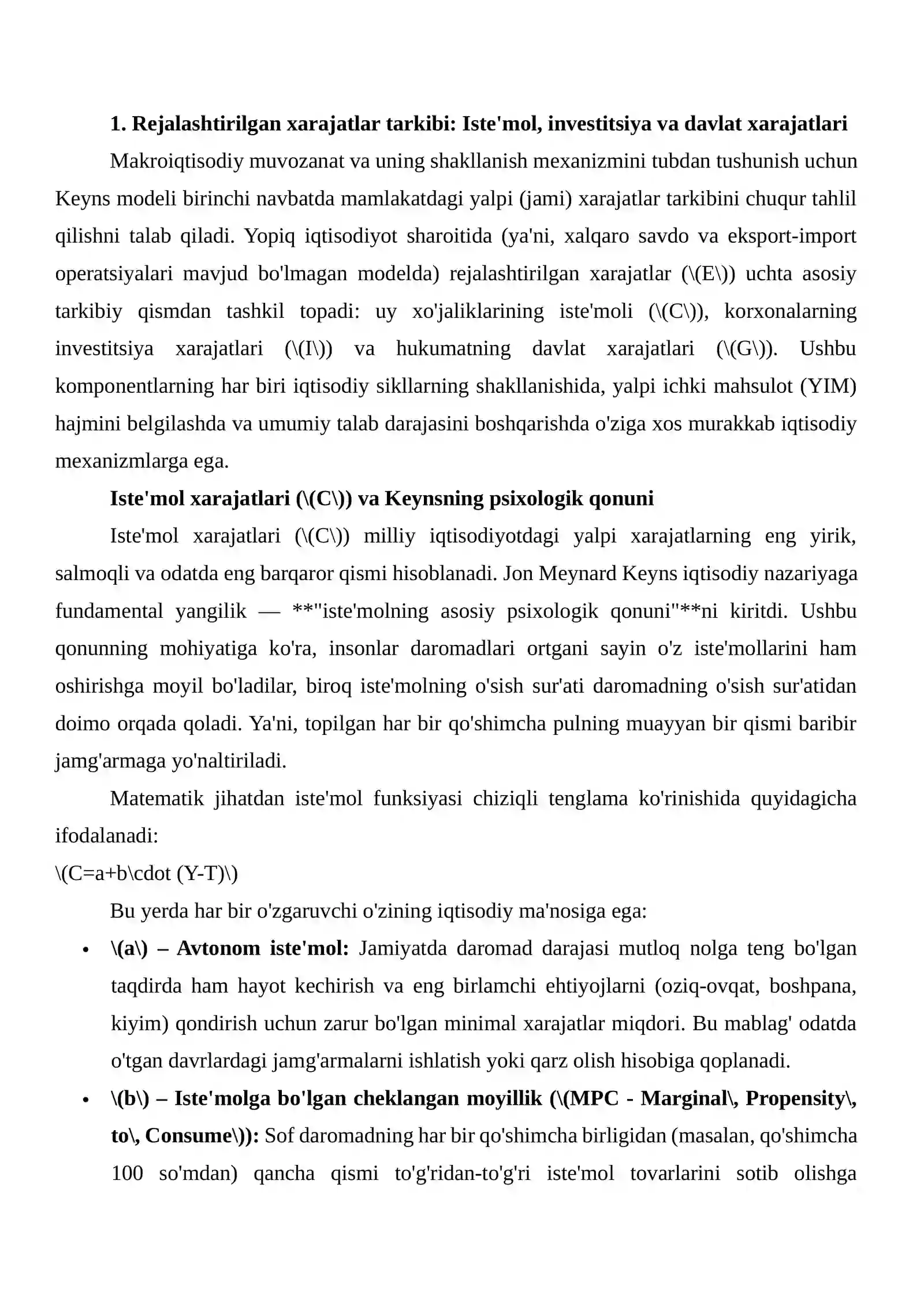 1. Rejalashtirilgan xarajatlar tarkibi: Iste'mol, investitsiya va davlat xarajatlari

Makroiqtisodiy muvozanat va uning shakllanish mexanizmini tubdan tushunish uchun Keyns modeli birinchi navbatda mamlakatdagi yalpi (jami) xarajatlar tarkibini chuqur tahlil qilishni talab qiladi. Yopiq iqtisodiyot sharoitida (ya'ni, xalqaro savdo va eksport-import operatsiyalari mavjud bo'lmagan modelda) rejalashtirilgan xarajatlar (\(E\)) uchta asosiy tarkibiy qismdan tashkil topadi: uy xo'jaliklarining iste'moli (\(C\)), korxonalarning investitsiya xarajatlari (\(I\)) va hukumatning davlat xarajatlari (\(G\)). Ushbu komponentlarning har biri iqtisodiy sikllarning shakllanishida, yalpi ichki mahsulot (YIM) hajmini belgilashda va umumiy talab darajasini boshqarishda o'ziga xos murakkab iqtisodiy mexanizmlarga ega.

Iste'mol xarajatlari (\(C\)) va Keynsning psixologik qonuni

Iste'mol xarajatlari (\(C\)) milliy iqtisodiyotdagi yalpi xarajatlarning eng yirik, salmoqli va odatda eng barqaror qismi hisoblanadi. Jon Meynard Keyns iqtisodiy nazariyaga fundamental yangilik — **"iste'molning asosiy psixologik qonuni"**ni kiritdi. Ushbu qonunning mohiyatiga ko'ra, insonlar daromadlari ortgani sayin o'z iste'mollarini ham oshirishga moyil bo'ladilar, biroq iste'molning o'sish sur'ati daromadning o'sish sur'atidan doimo orqada qoladi. Ya'ni, topilgan har bir qo'shimcha pulning muayyan bir qismi baribir jamg'armaga yo'naltiriladi.

Matematik jihatdan iste'mol funksiyasi chiziqli tenglama ko'rinishida quyidagicha ifodalanadi:

\(C=a+b\cdot (Y-T)\)

Bu yerda har bir o'zgaruvchi o'zining iqtisodiy ma'nosiga ega:

• \(a\) – Avtonom iste'mol: Jamiyatda daromad darajasi mutloq nolga teng bo'lgan taqdirda ham hayot kechirish va eng birlamchi ehtiyojlarni (oziq-ovqat, boshpana, kiyim) qondirish uchun zarur bo'lgan minimal xarajatlar miqdori. Bu mablag' odatda o'tgan davrlardagi jamg'armalarni ishlatish yoki qarz olish hisobiga qoplanadi.
• \(b\) – Iste'molga bo'lgan cheklangan moyillik (\(MPC - Marginal\, Propensity\, to\, Consume\)): Sof daromadning har bir qo'shimcha birligidan (masalan, qo'shimcha 100 so'mdan) qancha qismi to'g'ridan-to'g'ri iste'mol tovarlarini sotib olishga